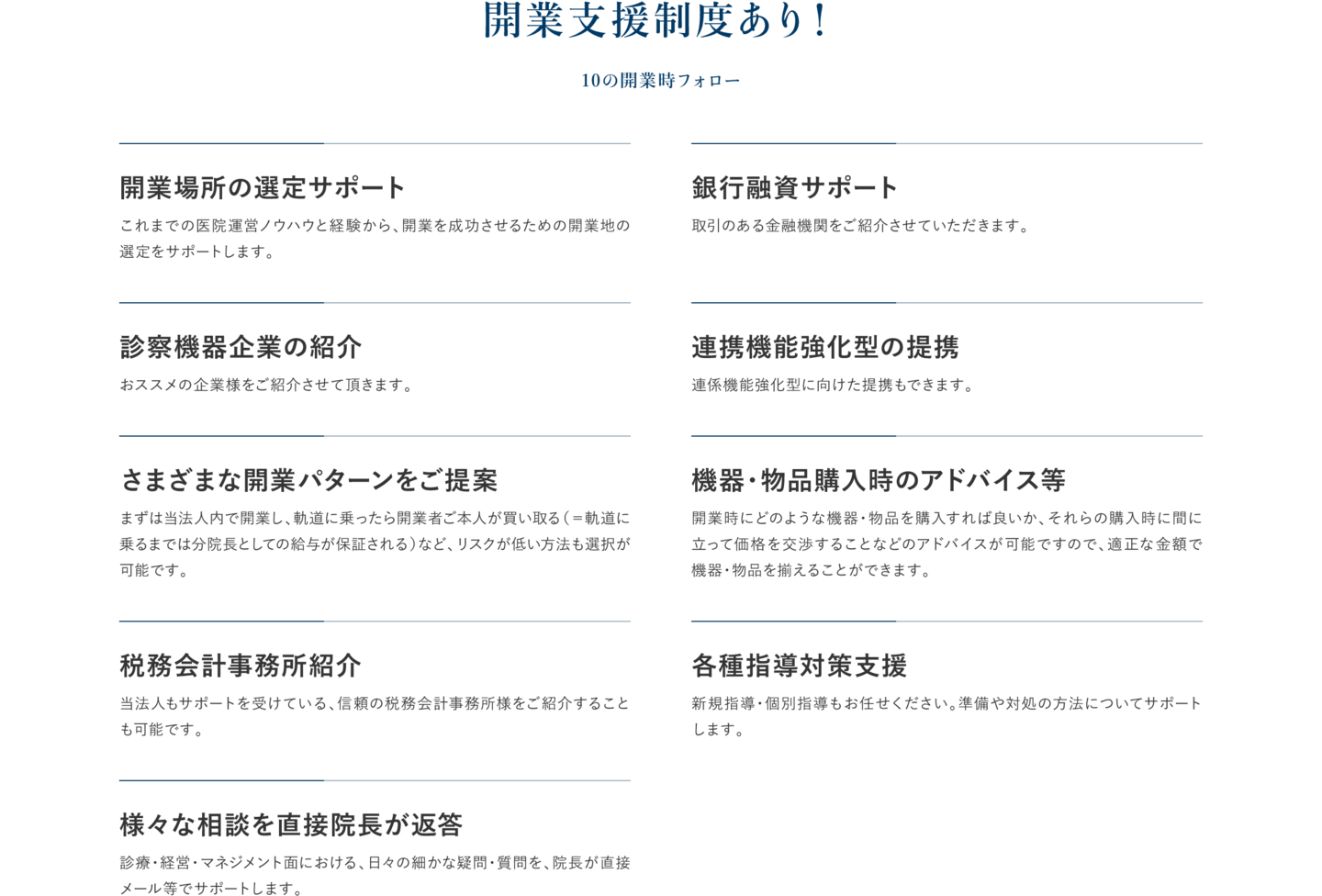 開業支援制度あり!

10の開業時フォロー

開業場所の選定サポート

これまでの医院運営ノウハウと経験から、開業を成功させるための開業地の選定をサポートします。

診察機器企業の紹介

おススメの企業様をご紹介させて頂きます。

さまざまな開業パターンをご提案

まずは当法人内で開業し、軌道に乗ったら開業者ご本人が買い取る（＝軌道に乗るまでは分院長としての給与が保証される）など、リスクが低い方法も選択が可能です。

税務会計事務所紹介

当法人もサポートを受けている、信頼の税務会計事務所様をご紹介することも可能です。

様々な相談を直接院長が返答

診療・経営・マネジメント面における、日々の細かな疑問・質問を、院長が直接メール等でサポートします。

銀行融資サポート

取引のある金融機関をご紹介させていただきます。

連携機能強化型の提携

連係機能強化型に向けた提携もできます。

機器・物品購入時のアドバイス等

開業時にどのような機器・物品を購入すれば良いか、それらの購入時に間に立って価格を交渉することなどのアドバイスが可能ですので、適正な金額で機器・物品を揃えることができます。

各種指導対策支援

新規指導・個別指導もお任せください。準備や対処の方法についてサポートします。